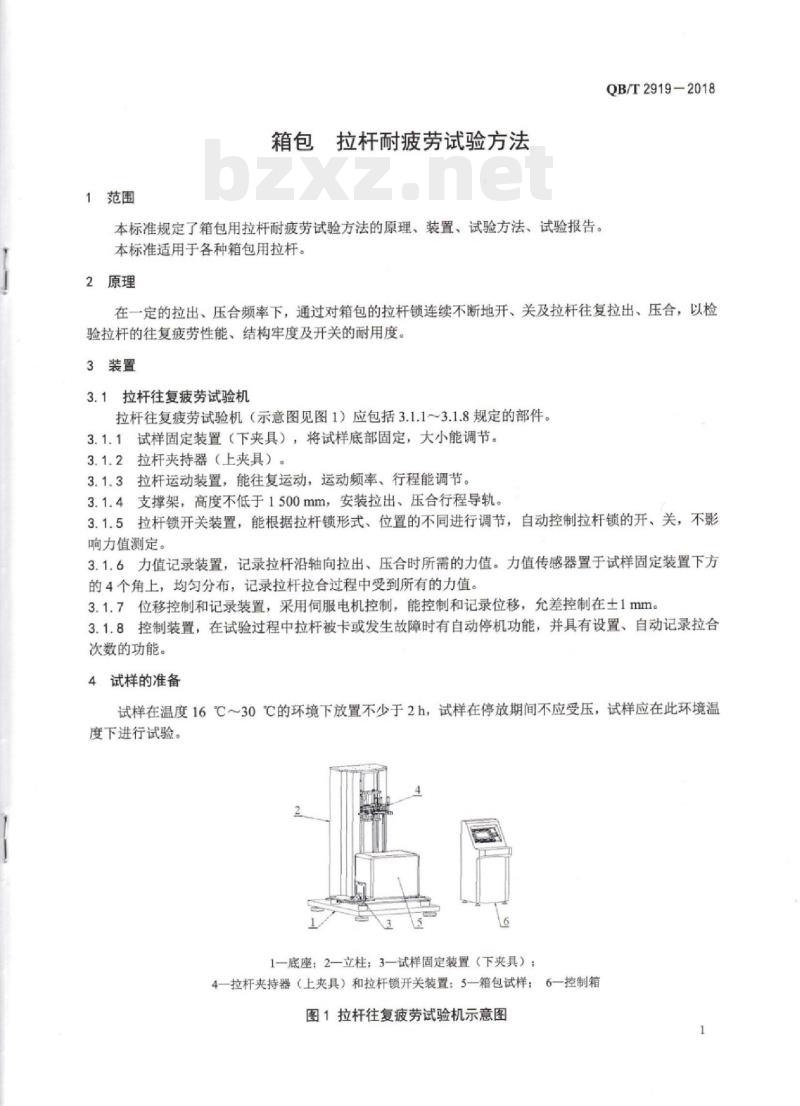 QB/T 2919—2018

箱包　拉杆耐疲劳试验方法

bzxz.net

1　范围

本标准规定了箱包用拉杆耐疲劳试验方法的原理、装置、试验方法、试验报告。
本标准适用于各种箱包用拉杆。

2　原理

在一定的拉出、压合频率下，通过对箱包的拉杆锁连续不断地开、关及拉杆往复拉出、压合，以检验拉杆的往复疲劳性能、结构牢度及开关的耐用度。

3　装置

3.1　拉杆往复疲劳试验机

拉杆往复疲劳试验机（示意图见图1）应包括3.1.1～3.1.8规定的部件。

3.1.1　试样固定装置（下夹具），将试样底部固定，大小能调节。

3.1.2　拉杆夹持器（上夹具）。

3.1.3　拉杆运动装置，能往复运动，运动频率、行程能调节。

3.1.4　支撑架，高度不低于1 500 mm，安装拉出、压合行程导轨。

3.1.5　拉杆锁开关装置，能根据拉杆锁形式、位置的不同进行调节，自动控制拉杆锁的开、关，不影响力值测定。

3.1.6　力值记录装置，记录拉杆沿轴向拉出、压合时所需的力值。力值传感器置于试样固定装置下方的4个角上，均匀分布，记录拉杆拉合过程中受到所有的力值。

3.1.7　位移控制和记录装置，采用伺服电机控制，能控制和记录位移，允差控制在±1 mm。

3.1.8　控制装置，在试验过程中拉杆被卡或发生故障时有自动停机功能，并具有设置、自动记录拉合次数的功能。

4　试样的准备

试样在温度16 ℃～30 ℃的环境下放置不少于2 h，试样在停放期间不应受压，试样应在此环境温度下进行试验。

2
4
1
3
5
6

1—底座；2—立柱；3—试样固定装置（下夹具）；
4—拉杆夹持器（上夹具）和拉杆锁开关装置；5—箱包试样；　6—控制箱

图1　拉杆往复疲劳试验机示意图

1